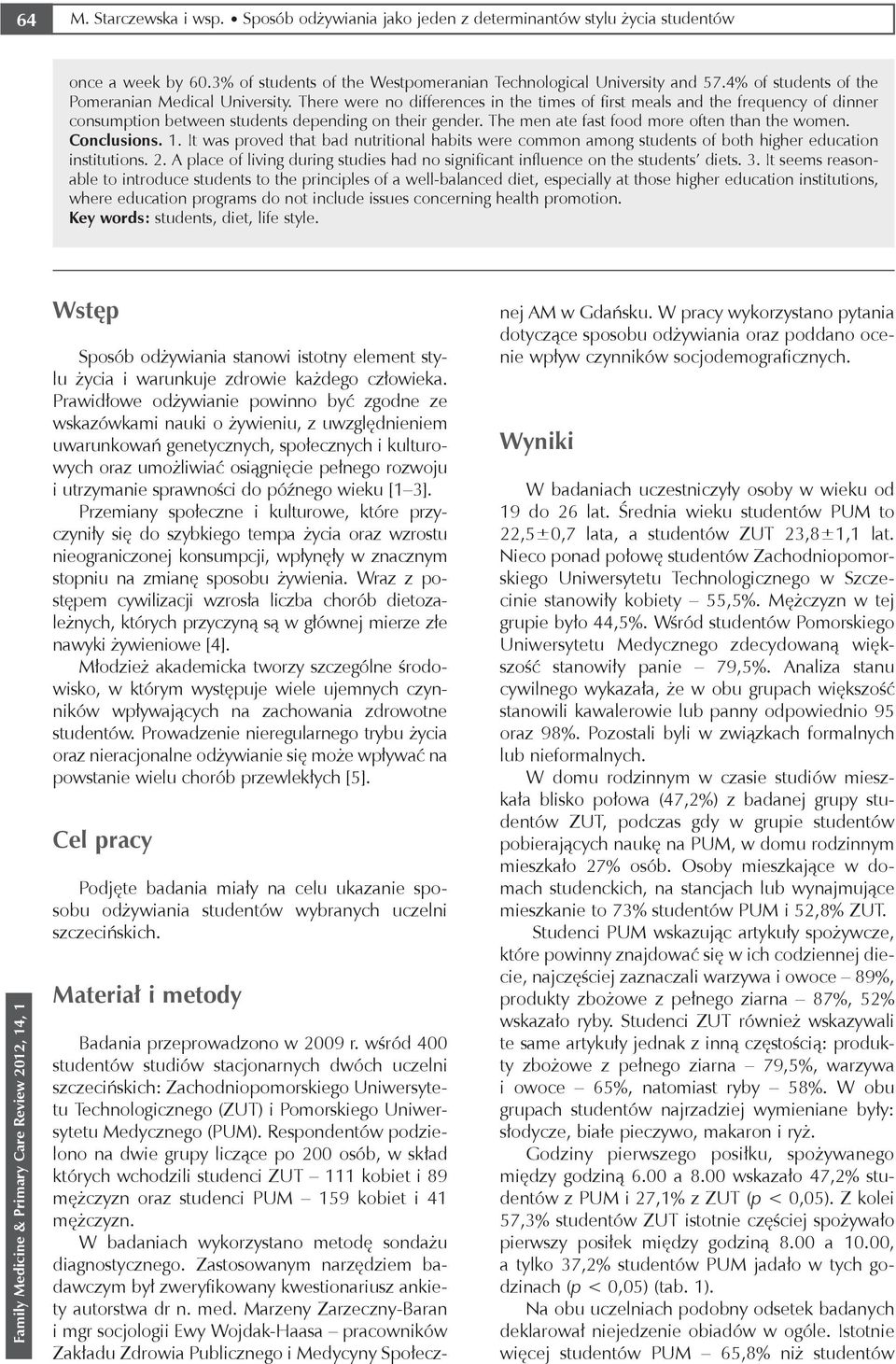 64 M. Starczewska i wsp. • Sposób odżywiania jako jeden z determinantów stylu życia studentów

once a week by 60.3% of students of the Westpomeranian Technological University and 57.4% of students of the Pomeranian Medical University. There were no differences in the times of first meals and the frequency of dinner consumption between students depending on their gender. The men ate fast food more often than the women.
Conclusions. 1. It was proved that bad nutritional habits were common among students of both higher education institutions. 2. A place of living during studies had no significant influence on the students' diets. 3. It seems reasonable to introduce students to the principles of a well-balanced diet, especially at those higher education institutions, where education programs do not include issues concerning health promotion.
Key words: students, diet, life style.

Wstęp

Sposób odżywiania stanowi istotny element stylu życia i warunkuje zdrowie każdego człowieka. Prawidłowe odżywianie powinno być zgodne ze wskazówkami nauki o żywieniu, z uwzględnieniem uwarunkowań genetycznych, społecznych i kulturowych oraz umożliwiać osiągnięcie pełnego rozwoju i utrzymanie sprawności do późnego wieku [1–3].

Przemiany społeczne i kulturowe, które przyczyniły się do szybkiego tempa życia oraz wzrostu nieograniczonej konsumpcji, wpłynęły w znacznym stopniu na zmianę sposobu żywienia. Wraz z postępem cywilizacji wzrosła liczba chorób dietozależnych, których przyczyną są w głównej mierze złe nawyki żywieniowe [4].

Młodzież akademicka tworzy szczególne środowisko, w którym występuje wiele ujemnych czynników wpływających na zachowania zdrowotne studentów. Prowadzenie nieregularnego trybu życia oraz nieracjonalne odżywianie się może wpływać na powstanie wielu chorób przewlekłych [5].

Cel pracy

Podjęte badania miały na celu ukazanie sposobu odżywiania studentów wybranych uczelni szczecińskich.

Materiał i metody

Badania przeprowadzono w 2009 r. wśród 400 studentów studiów stacjonarnych dwóch uczelni szczecińskich: Zachodniopomorskiego Uniwersytetu Technologicznego (ZUT) i Pomorskiego Uniwersytetu Medycznego (PUM). Respondentów podzielono na dwie grupy liczące po 200 osób, w skład których wchodzili studenci ZUT – 111 kobiet i 89 mężczyzn oraz studenci PUM – 159 kobiet i 41 mężczyzn.

W badaniach wykorzystano metodę sondażu diagnostycznego. Zastosowanym narzędziem badawczym był zweryfikowany kwestionariusz ankiety autorstwa dr n. med. Marzeny Zarzeczny-Baran i mgr socjologii Ewy Wojdak-Haasa – pracowników Zakładu Zdrowia Publicznego i Medycyny Społecznej AM w Gdańsku. W pracy wykorzystano pytania dotyczące sposobu odżywiania oraz poddano ocenie wpływ czynników socjodemograficznych.

Wyniki

W badaniach uczestniczyły osoby w wieku od 19 do 26 lat. Średnia wieku studentów PUM to 22,5±0,7 lata, a studentów ZUT 23,8±1,1 lat. Nieco ponad połowę studentów Zachodniopomorskiego Uniwersytetu Technologicznego w Szczecinie stanowiły kobiety – 55,5%. Mężczyzn w tej grupie było 44,5%. Wśród studentów Pomorskiego Uniwersytetu Medycznego zdecydowaną większość stanowiły panie – 79,5%. Analiza stanu cywilnego wykazała, że w obu grupach większość stanowili kawalerowie lub panny odpowiednio 95 oraz 98%. Pozostali byli w związkach formalnych lub nieformalnych.

W domu rodzinnym w czasie studiów mieszkała blisko połowa (47,2%) z badanej grupy studentów ZUT, podczas gdy w grupie studentów pobierających naukę na PUM, w domu rodzinnym mieszkało 27% osób. Osoby mieszkające w domach studenckich, na stancjach lub wynajmujące mieszkanie to 73% studentów PUM i 52,8% ZUT.

Studenci PUM wskazując artykuły spożywcze, które powinny znajdować się w ich codziennej diecie, najczęściej zaznaczali warzywa i owoce – 89%, produkty zbożowe z pełnego ziarna – 87%, 52% wskazało ryby. Studenci ZUT również wskazywali te same artykuły jednak z inną częstością: produkty zbożowe z pełnego ziarna – 79,5%, warzywa i owoce – 65%, natomiast ryby – 58%. W obu grupach studentów najrzadziej wymieniane były: słodycze, białe pieczywo, makaron i ryż.

Godziny pierwszego posiłku, spożywanego między godziną 6.00 a 8.00 wskazało 47,2% studentów z PUM i 27,1% z ZUT ($p < 0,05$). Z kolei 57,3% studentów ZUT istotnie częściej spożywało pierwszy posiłek między godziną 8.00 a 10.00, a tylko 37,2% studentów PUM jadało w tych godzinach ($p < 0,05$) (tab. 1).

Na obu uczelniach podobny odsetek badanych deklarował niejedzenie obiadów w ogóle. Istotnie więcej studentów PUM – 65,8% niż studentów

Family Medicine & Primary Care Review 2012, 14, 1